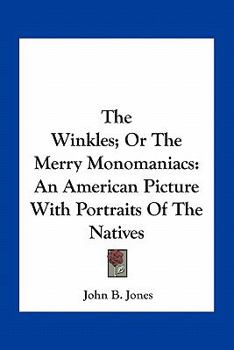 The Winkles; Or The Merry Monomaniacs: An American Picture With Portraits Of The Natives

John B. Jones